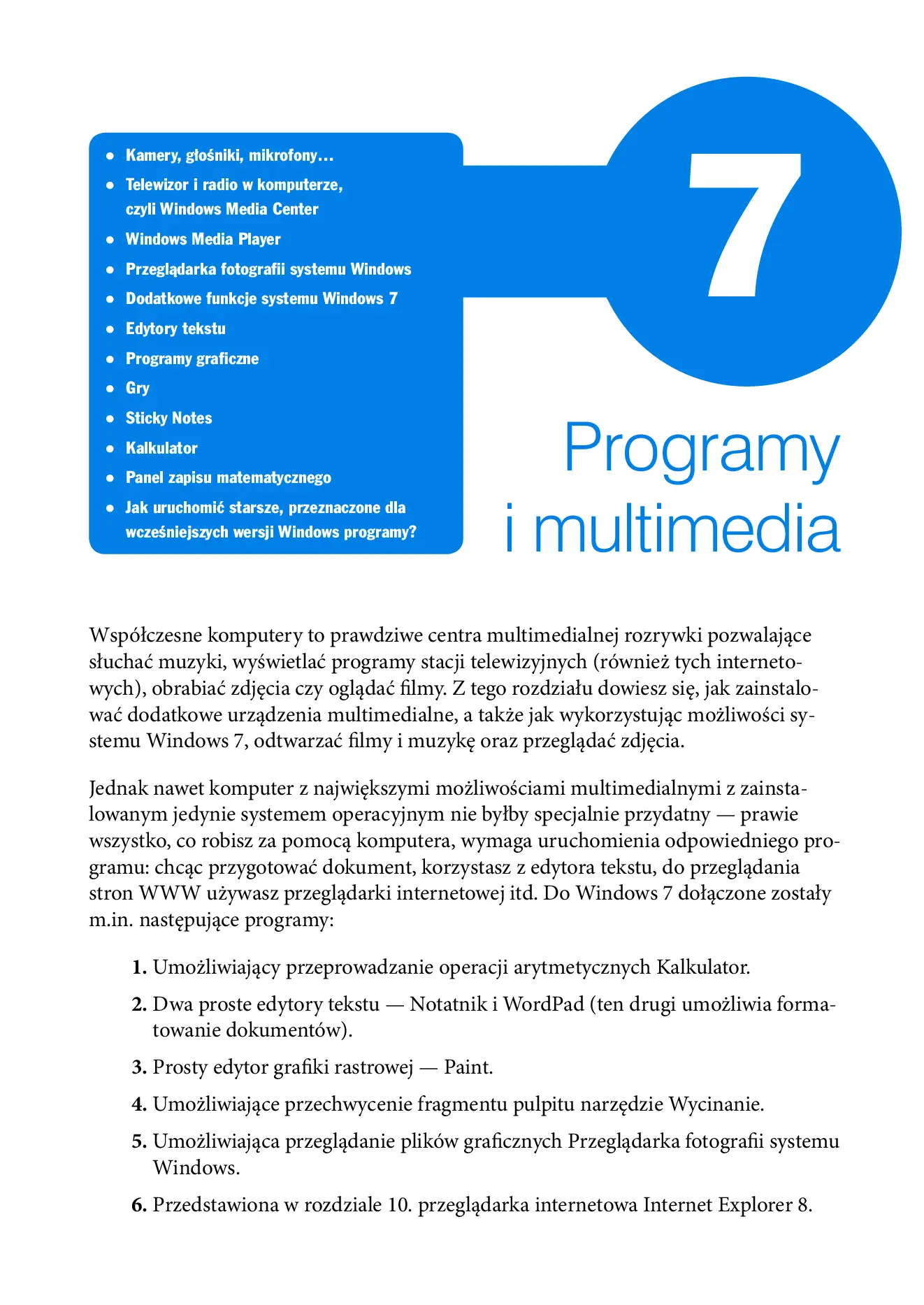 - Kamery, głośniki, mikrofony…
- Telewizor i radio w komputerze, czyli Windows Media Center
- Windows Media Player
- Przeglądarka fotografii systemu Windows
- Dodatkowe funkcje systemu Windows 7
- Edytory tekstu
- Programy graficzne
- Gry
- Sticky Notes
- Kalkulator
- Panel zapisu matematycznego
- Jak uruchomić starsze, przeznaczone dla wcześniejszych wersji Windows programy?

7

Programy i multimedia

Współczesne komputery to prawdziwe centra multimedialnej rozrywki pozwalające słuchać muzyki, wyświetlać programy stacji telewizyjnych (również tych internetowych), obrabiać zdjęcia czy oglądać filmy. Z tego rozdziału dowiesz się, jak zainstalować dodatkowe urządzenia multimedialne, a także jak wykorzystując możliwości systemu Windows 7, odtwarzać filmy i muzykę oraz przeglądać zdjęcia.

Jednak nawet komputer z największymi możliwościami multimedialnymi z zainstalowanym jedynie systemem operacyjnym nie byłby specjalnie przydatny — prawie wszystko, co robisz za pomocą komputera, wymaga uruchomienia odpowiedniego programu: chcąc przygotować dokument, korzystasz z edytora tekstu, do przeglądania stron WWW używasz przeglądarki internetowej itd. Do Windows 7 dołączone zostały m.in. następujące programy:

1. Umożliwiający przeprowadzanie operacji arytmetycznych Kalkulator.
2. Dwa proste edytory tekstu — Notatnik i WordPad (ten drugi umożliwia formatowanie dokumentów).
3. Prosty edytor grafiki rastrowej — Paint.
4. Umożliwiające przechwycenie fragmentu pulpitu narzędzie Wycinanie.
5. Umożliwiająca przeglądanie plików graficznych Przeglądarka fotografii systemu Windows.
6. Przedstawiona w rozdziale 10. przeglądarka internetowa Internet Explorer 8.